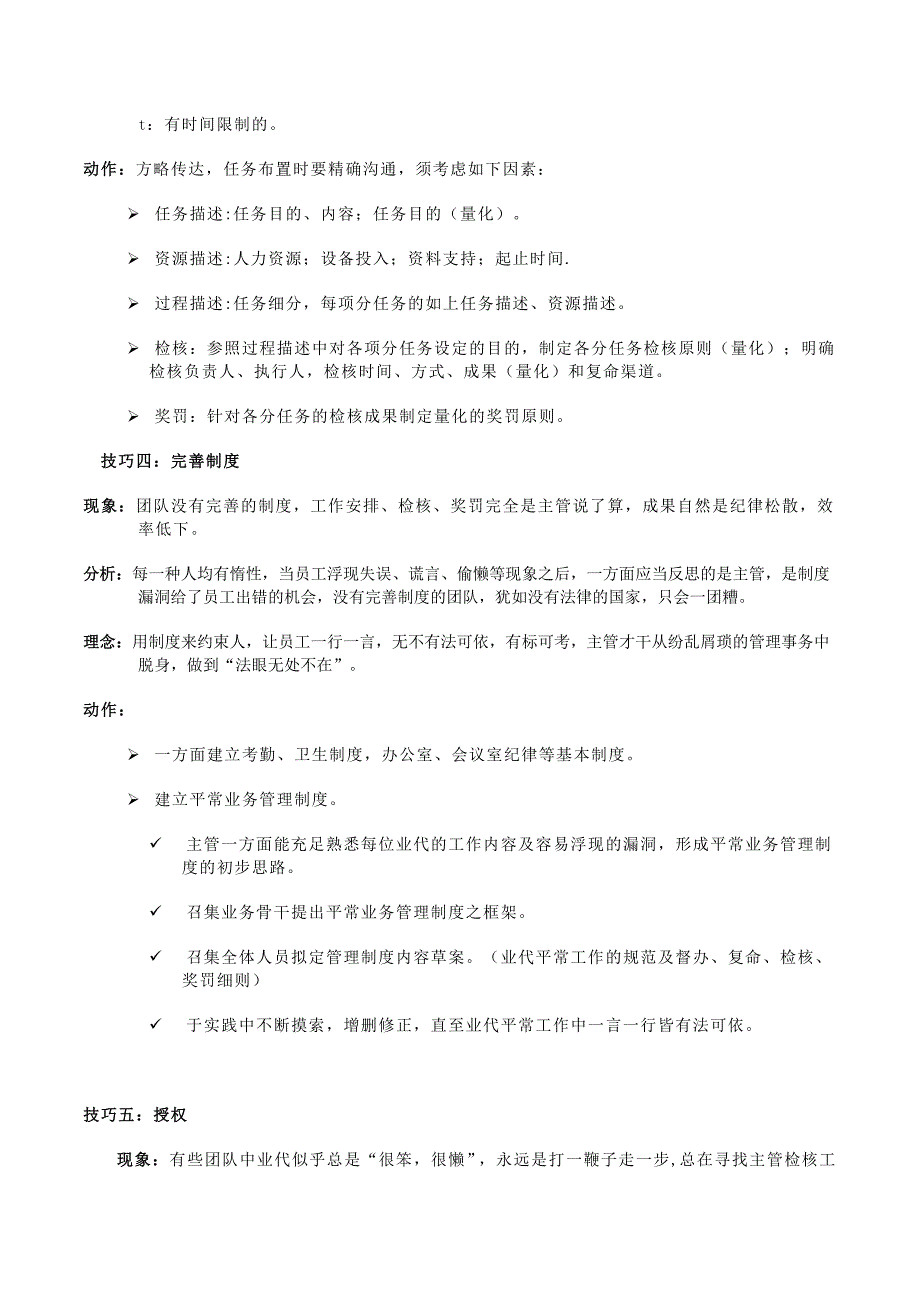 t：有时间限制的。

动作：方略传达，任务布置时要精确沟通，须考虑如下因素：

➢ 任务描述:任务目的、内容；任务目的（量化）。

➢ 资源描述:人力资源；设备投入；资料支持；起止时间.

➢ 过程描述:任务细分，每项分任务的如上任务描述、资源描述。

➢ 检核：参照过程描述中对各项分任务设定的目的，制定各分任务检核原则（量化）；明确检核负责人、执行人，检核时间、方式、成果（量化）和复命渠道。

➢ 奖罚：针对各分任务的检核成果制定量化的奖罚原则。

技巧四：完善制度

现象：团队没有完善的制度，工作安排、检核、奖罚完全是主管说了算，成果自然是纪律松散，效率低下。

分析：每一种人均有惰性，当员工浮现失误、谎言、偷懒等现象之后，一方面应当反思的是主管，是制度漏洞给了员工出错的机会，没有完善制度的团队，犹如没有法律的国家，只会一团糟。

理念：用制度来约束人，让员工一行一言，无不有法可依，有标可考，主管才干从纷乱屑琐的管理事务中脱身，做到“法眼无处不在”。

动作：

➢ 一方面建立考勤、卫生制度，办公室、会议室纪律等基本制度。

➢ 建立平常业务管理制度。

✓ 主管一方面能充足熟悉每位业代的工作内容及容易浮现的漏洞，形成平常业务管理制度的初步思路。

✓ 召集业务骨干提出平常业务管理制度之框架。

✓ 召集全体人员拟定管理制度内容草案。（业代平常工作的规范及督办、复命、检核、奖罚细则）

✓ 于实践中不断摸索，增删修正，直至业代平常工作中一言一行皆有法可依。

技巧五：授权

现象：有些团队中业代似乎总是“很笨，很懒”，永远是打一鞭子走一步，总在寻找主管检核工